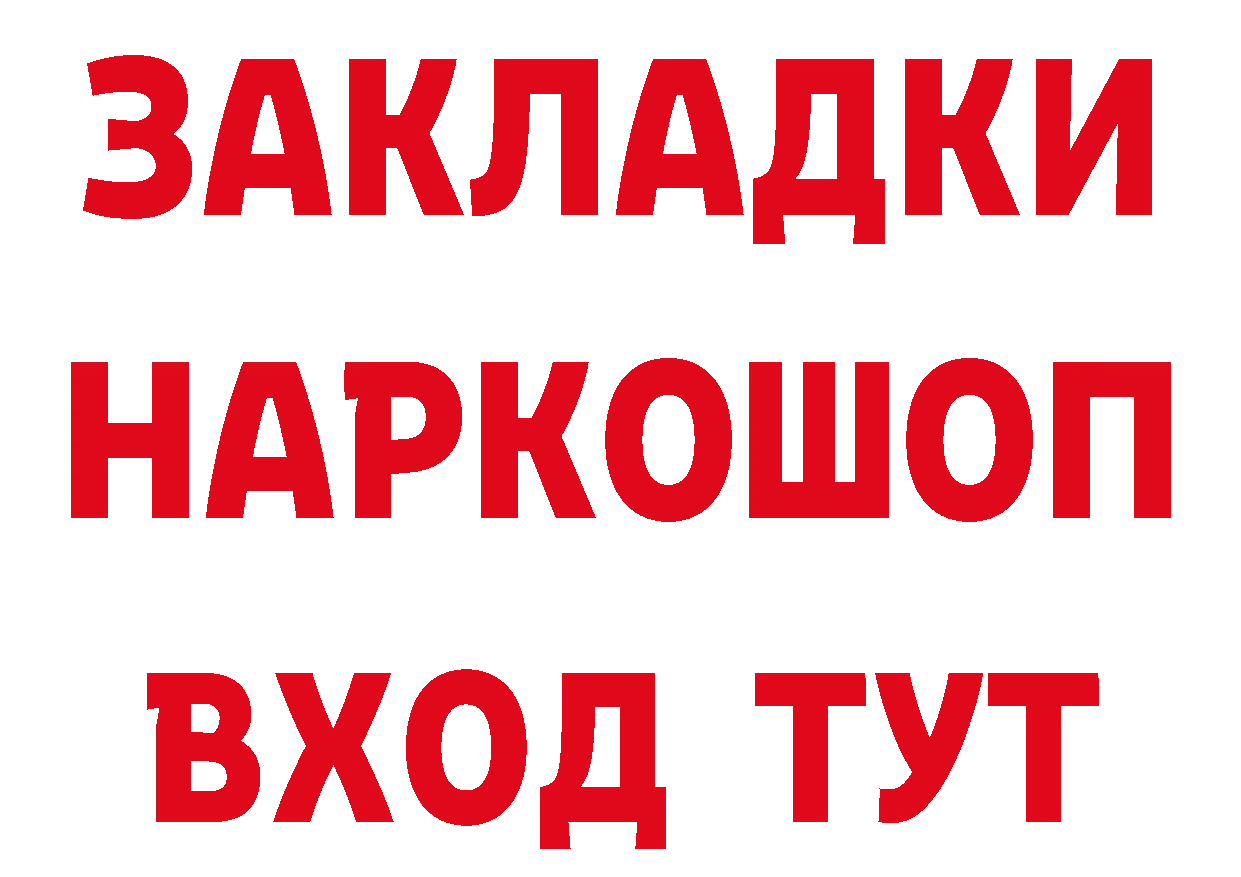 ЗАКЛАДКИ НАРКОШОП ВХОД ТУТ